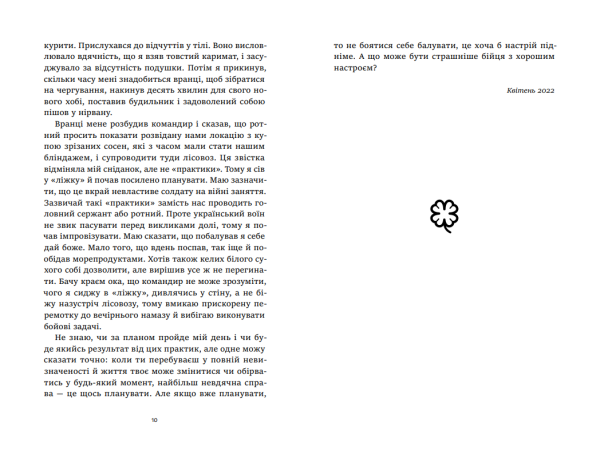 курити. Прислухався до відчуттів у тілі. Воно висловлювало вдячність, що я взяв товстий каримат, і засуджувало за відсутність подушки. Потім я прикинув, скільки часу мені знадобиться вранці, щоб зібратися на чергування, накинув десять хвилин для свого нового хобі, поставив будильник і задоволений собою пішов у нірвану.

Вранці мене розбудив командир і сказав, що ротний просить показати розвідану нами локацію з купою зрізаних сосен, які з часом мали стати нашим бліндажем, і супроводити туди лісовоз. Ця звістка відміняла мій сніданок, але не «практики». Тому я сів у «ліжку» й почав посилено планувати. Маю зазначити, що це вкрай невластиве солдату на війні заняття. Зазвичай такі «практики» замість нас проводить головний сержант або ротний. Проте український воїн не звик пасувати перед викликами долі, тому я почав імпровізувати. Маю сказати, що побалував я себе дай боже. Мало того, що вдень поспав, так іще й пообідав морепродуктами. Хотів також келих білого сухого собі дозволити, але вирішив усе ж не перегинати. Бачу краєм ока, що командир не може зрозуміти, чого я сиджу в «ліжку», дивлячись у стіну, а не біжу назустріч лісовозу, тому вмикаю прискорену перемотку до вечірнього намазу й вибігаю виконувати бойові задачі.

Не знаю, чи за планом пройде мій день і чи буде якийсь результат від цих практик, але одне можу сказати точно: коли ти перебуваєш у повній невизначеності й життя твоє може змінитися чи обірватись у будь-який момент, найбільш невдячна справа — це щось планувати. Але якщо вже планувати,

10

то не боятися себе балувати, це хоча б настрій підніме. А що може бути страшніше бійця з хорошим настроєм?

Квітень 2022